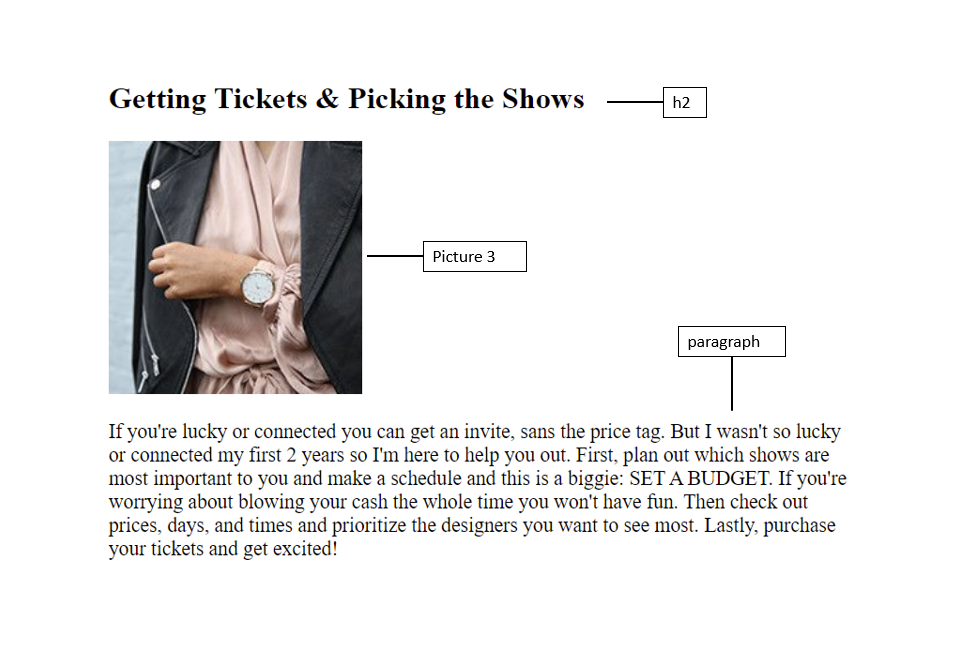 Getting Tickets & Picking the Shows

h2

Picture 3

paragraph

If you're lucky or connected you can get an invite, sans the price tag. But I wasn't so lucky or connected my first 2 years so I'm here to help you out. First, plan out which shows are most important to you and make a schedule and this is a biggie: SET A BUDGET. If you're worrying about blowing your cash the whole time you won't have fun. Then check out prices, days, and times and prioritize the designers you want to see most. Lastly, purchase your tickets and get excited!